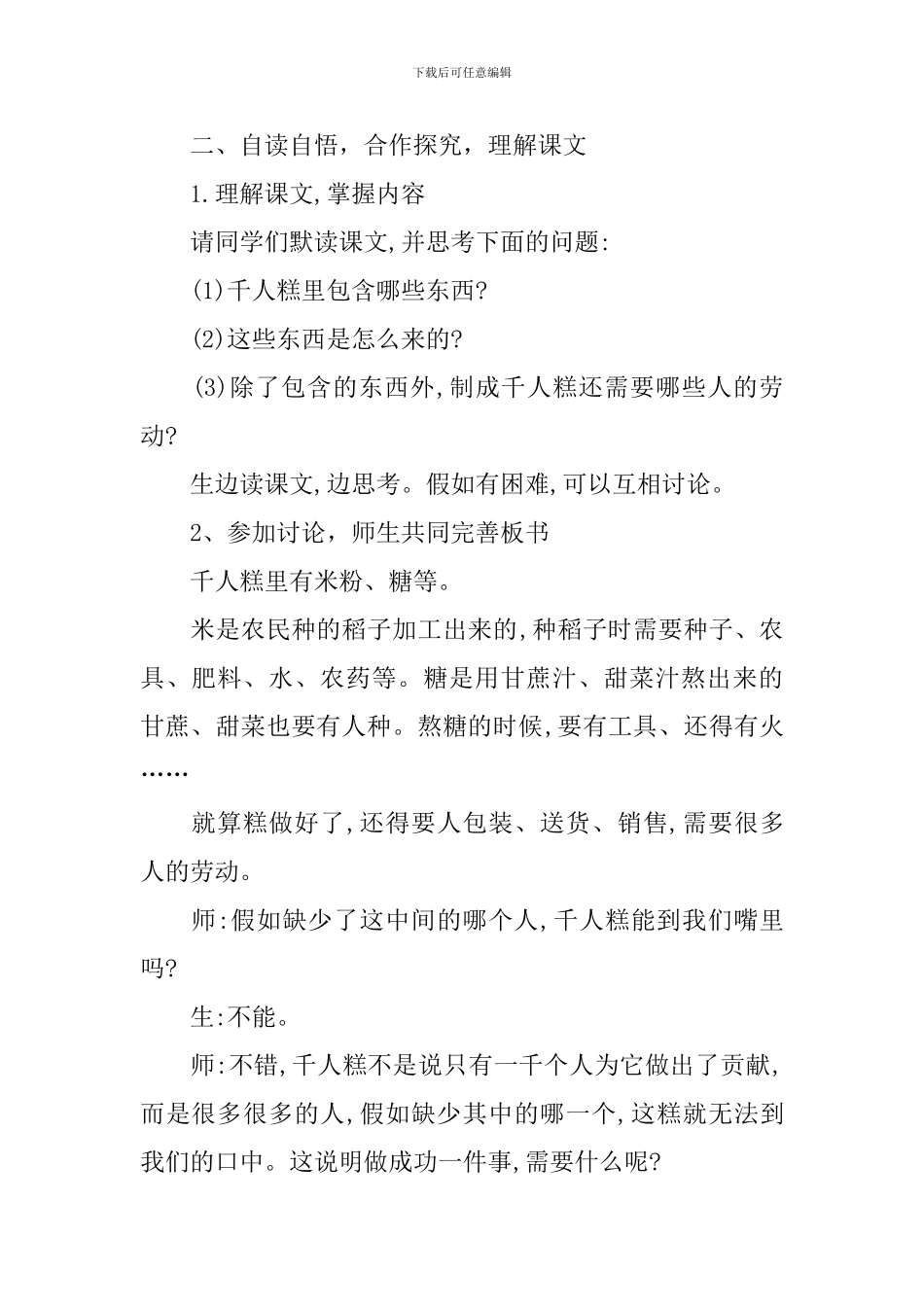 下载后可任意编辑

二、自读自悟，合作探究，理解课文

1.理解课文,掌握内容

请同学们默读课文,并思考下面的问题:

(1)千人糕里包含哪些东西?

(2)这些东西是怎么来的?

(3)除了包含的东西外,制成千人糕还需要哪些人的劳动?

生边读课文,边思考。假如有困难,可以互相讨论。

2、参加讨论，师生共同完善板书

千人糕里有米粉、糖等。

米是农民种的稻子加工出来的,种稻子时需要种子、农具、肥料、水、农药等。糖是用甘蔗汁、甜菜汁熬出来的甘蔗、甜菜也要有人种。熬糖的时候,要有工具、还得有火……

就算糕做好了,还得要人包装、送货、销售,需要很多人的劳动。

师:假如缺少了这中间的哪个人,千人糕能到我们嘴里吗?

生:不能。

师:不错,千人糕不是说只有一千个人为它做出了贡献,而是很多很多的人,假如缺少其中的哪一个,这糕就无法到我们的口中。这说明做成功一件事,需要什么呢?